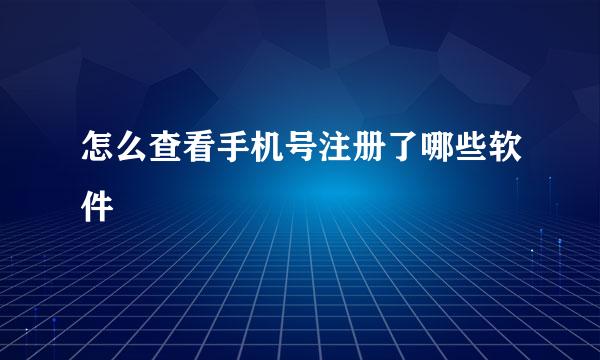 怎么查看手机号注册了哪些软件